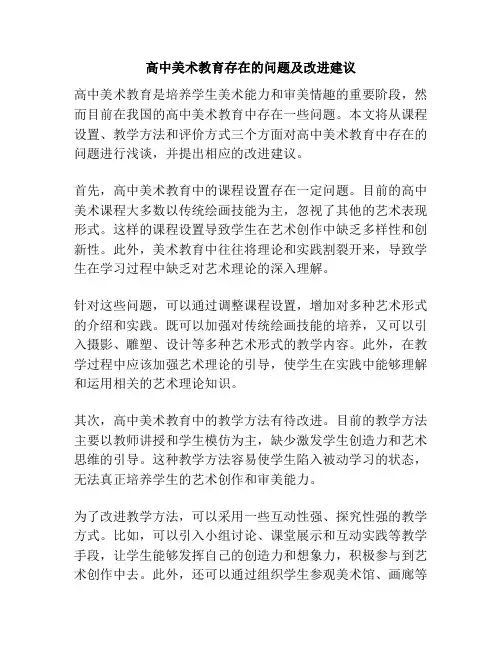 高中美术教育存在的问题及改进建议

高中美术教育是培养学生美术能力和审美情趣的重要阶段，然而目前在我国的高中美术教育中存在一些问题。本文将从课程设置、教学方法和评价方式三个方面对高中美术教育中存在的问题进行浅谈，并提出相应的改进建议。

首先，高中美术教育中的课程设置存在一定问题。目前的高中美术课程大多数以传统绘画技能为主，忽视了其他的艺术表现形式。这样的课程设置导致学生在艺术创作中缺乏多样性和创新性。此外，美术教育中往往将理论和实践割裂开来，导致学生在学习过程中缺乏对艺术理论的深入理解。

针对这些问题，可以通过调整课程设置，增加对多种艺术形式的介绍和实践。既可以加强对传统绘画技能的培养，又可以引入摄影、雕塑、设计等多种艺术形式的教学内容。此外，在教学过程中应该加强艺术理论的引导，使学生在实践中能够理解和运用相关的艺术理论知识。

其次，高中美术教育中的教学方法有待改进。目前的教学方法主要以教师讲授和学生模仿为主，缺少激发学生创造力和艺术思维的引导。这种教学方法容易使学生陷入被动学习的状态，无法真正培养学生的艺术创作和审美能力。

为了改进教学方法，可以采用一些互动性强、探究性强的教学方式。比如，可以引入小组讨论、课堂展示和互动实践等教学手段，让学生能够发挥自己的创造力和想象力，积极参与到艺术创作中去。此外，还可以通过组织学生参观美术馆、画廊等